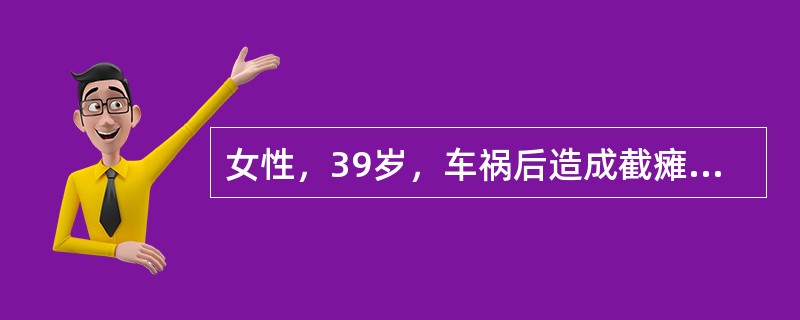 女性，39岁，车祸后造成截瘫...